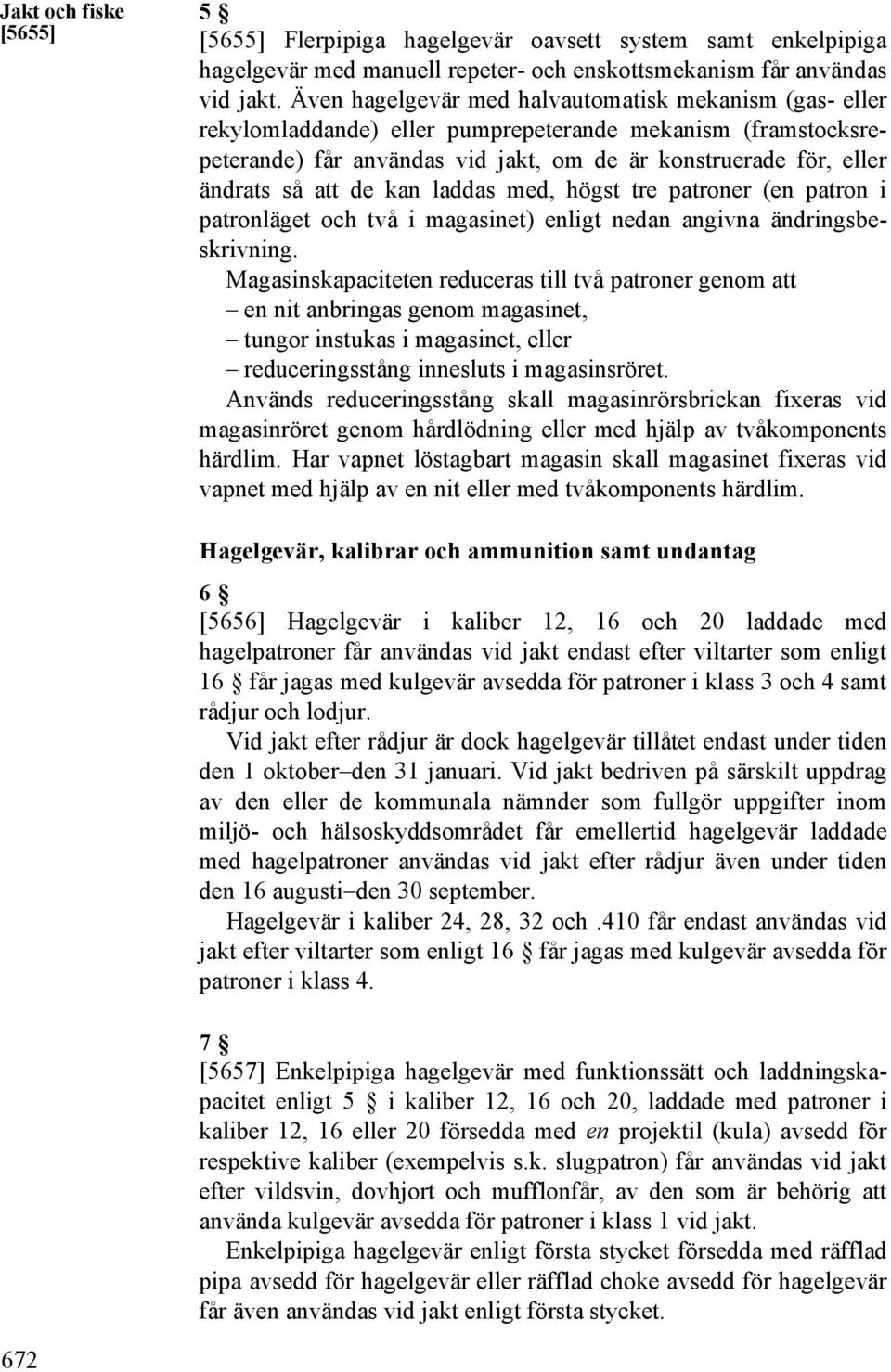 Jakt och fiske
[5655]

5 §
[5655] Flerpipiga hagelgevär oavsett system samt enkelpipiga hagelgevär med manuell repeter- och enskottsmekanism får användas vid jakt. Även hagelgevär med halvautomatisk mekanism (gas- eller rekylomladdande) eller pumprepeterande mekanism (framstocksrepeterande) får användas vid jakt, om de är konstruerade för, eller ändrats så att de kan laddas med, högst tre patroner (en patron i patronläget och två i magasinet) enligt nedan angivna ändringsbeskrivning.
Magasinskapaciteten reduceras till två patroner genom att
– en nit anbringas genom magasinet,
– tungor instukas i magasinet, eller
– reduceringsstång innesluts i magasinsröret.
Används reduceringsstång skall magasinrörsbrickan fixeras vid magasinröret genom hårdlödning eller med hjälp av tvåkomponents härdlim. Har vapnet löstagbart magasin skall magasinet fixeras vid vapnet med hjälp av en nit eller med tvåkomponents härdlim.

Hagelgevär, kalibrar och ammunition samt undantag

6 §
[5656] Hagelgevär i kaliber 12, 16 och 20 laddade med hagelpatroner får användas vid jakt endast efter viltarter som enligt 16 § får jagas med kulgevär avsedda för patroner i klass 3 och 4 samt rådjur och lodjur.
Vid jakt efter rådjur är dock hagelgevär tillåtet endast under tiden den 1 oktober–den 31 januari. Vid jakt bedriven på särskilt uppdrag av den eller de kommunala nämnder som fullgör uppgifter inom miljö- och hälsoskyddsområdet får emellertid hagelgevär laddade med hagelpatroner användas vid jakt efter rådjur även under tiden den 16 augusti–den 30 september.
Hagelgevär i kaliber 24, 28, 32 och .410 får endast användas vid jakt efter viltarter som enligt 16 § får jagas med kulgevär avsedda för patroner i klass 4.

7 §
[5657] Enkelpipiga hagelgevär med funktionssätt och laddningskapacitet enligt 5 § i kaliber 12, 16 och 20, laddade med patroner i kaliber 12, 16 eller 20 försedda med en projektil (kula) avsedd för respektive kaliber (exempelvis s.k. slugpatron) får användas vid jakt efter vildsvin, dovhjort och mufflonfår, av den som är behörig att använda kulgevär avsedda för patroner i klass 1 vid jakt.
Enkelpipiga hagelgevär enligt första stycket försedda med räfflad pipa avsedd för hagelgevär eller räfflad choke avsedd för hagelgevär får även användas vid jakt enligt första stycket.

672